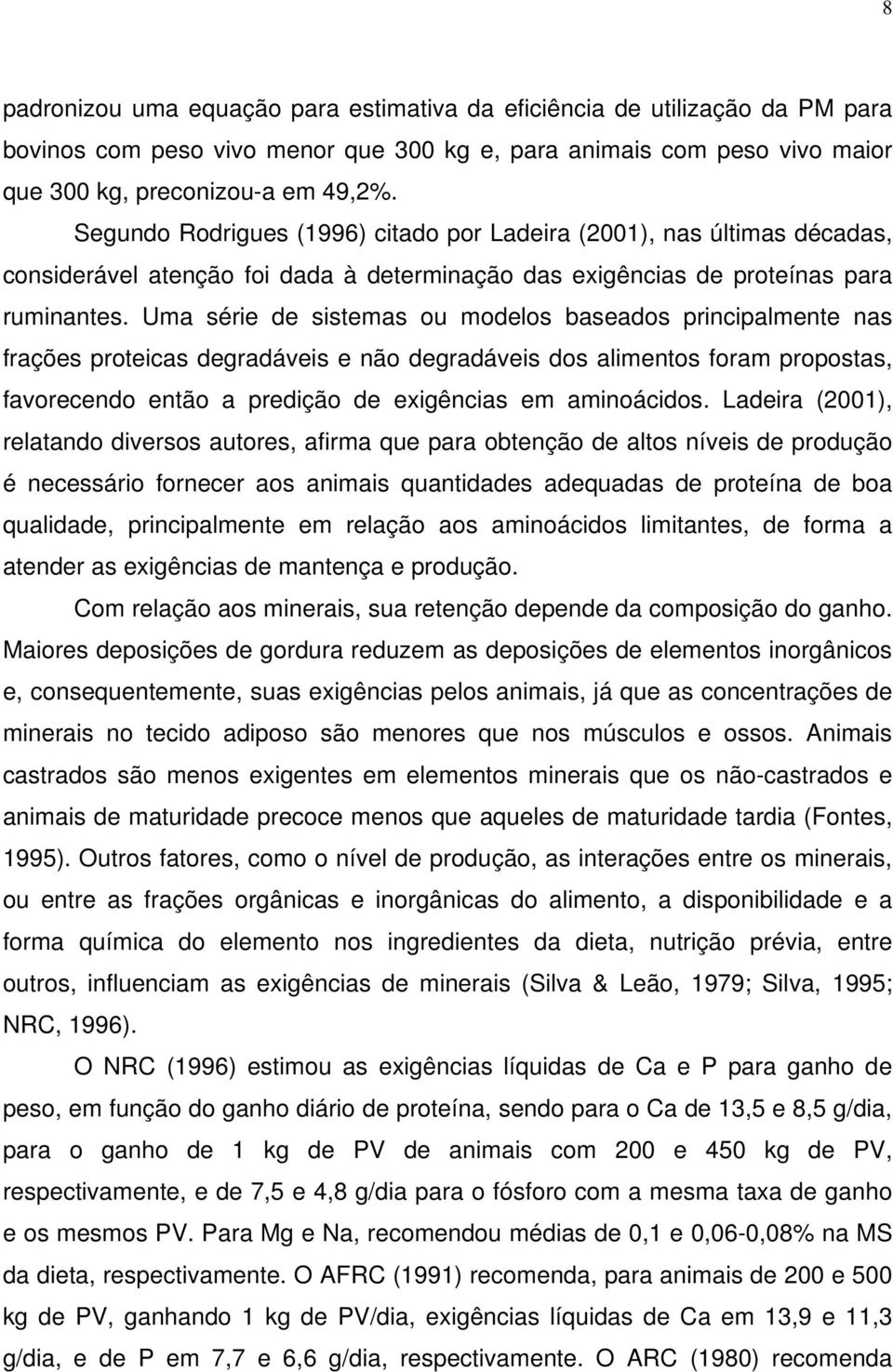 8

padronizou uma equação para estimativa da eficiência de utilização da PM para bovinos com peso vivo menor que 300 kg e, para animais com peso vivo maior que 300 kg, preconizou-a em 49,2%.

Segundo Rodrigues (1996) citado por Ladeira (2001), nas últimas décadas, considerável atenção foi dada à determinação das exigências de proteínas para ruminantes. Uma série de sistemas ou modelos baseados principalmente nas frações proteicas degradáveis e não degradáveis dos alimentos foram propostas, favorecendo então a predição de exigências em aminoácidos. Ladeira (2001), relatando diversos autores, afirma que para obtenção de altos níveis de produção é necessário fornecer aos animais quantidades adequadas de proteína de boa qualidade, principalmente em relação aos aminoácidos limitantes, de forma a atender as exigências de mantença e produção.

Com relação aos minerais, sua retenção depende da composição do ganho. Maiores deposições de gordura reduzem as deposições de elementos inorgânicos e, consequentemente, suas exigências pelos animais, já que as concentrações de minerais no tecido adiposo são menores que nos músculos e ossos. Animais castrados são menos exigentes em elementos minerais que os não-castrados e animais de maturidade precoce menos que aqueles de maturidade tardia (Fontes, 1995). Outros fatores, como o nível de produção, as interações entre os minerais, ou entre as frações orgânicas e inorgânicas do alimento, a disponibilidade e a forma química do elemento nos ingredientes da dieta, nutrição prévia, entre outros, influenciam as exigências de minerais (Silva & Leão, 1979; Silva, 1995; NRC, 1996).

O NRC (1996) estimou as exigências líquidas de Ca e P para ganho de peso, em função do ganho diário de proteína, sendo para o Ca de 13,5 e 8,5 g/dia, para o ganho de 1 kg de PV de animais com 200 e 450 kg de PV, respectivamente, e de 7,5 e 4,8 g/dia para o fósforo com a mesma taxa de ganho e os mesmos PV. Para Mg e Na, recomendou médias de 0,1 e 0,06-0,08% na MS da dieta, respectivamente. O AFRC (1991) recomenda, para animais de 200 e 500 kg de PV, ganhando 1 kg de PV/dia, exigências líquidas de Ca em 13,9 e 11,3 g/dia, e de P em 7,7 e 6,6 g/dia, respectivamente. O ARC (1980) recomenda